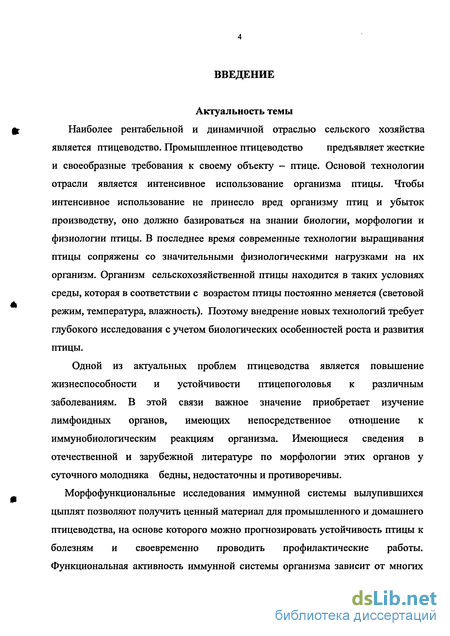 4

ВВЕДЕНИЕ

Актуальность темы

Наиболее рентабельной и динамичной отраслью сельского хозяйства является птицеводство. Промышленное птицеводство предъявляет жесткие и своеобразные требования к своему объекту – птице. Основой технологии отрасли является интенсивное использование организма птицы. Чтобы интенсивное использование не принесло вред организму птиц и убыток производству, оно должно базироваться на знании биологии, морфологии и физиологии птицы. В последнее время современные технологии выращивания птицы сопряжены со значительными физиологическими нагрузками на их организм. Организм сельскохозяйственной птицы находится в таких условиях среды, которая в соответствии с возрастом птицы постоянно меняется (световой режим, температура, влажность). Поэтому внедрение новых технологий требует глубокого исследования с учетом биологических особенностей роста и развития птицы.

Одной из актуальных проблем птицеводства является повышение жизнеспособности и устойчивости птицепоголовья к различным заболеваниям. В этой связи важное значение приобретает изучение лимфоидных органов, имеющих непосредственное отношение к иммунобиологическим реакциям организма. Имеющиеся сведения в отечественной и зарубежной литературе по морфологии этих органов у суточного молодняка бедны, недостаточны и противоречивы.

Морфофункциональные исследования иммунной системы вылупившихся цыплят позволяют получить ценный материал для промышленного и домашнего птицеводства, на основе которого можно прогнозировать устойчивость птицы к болезням и своевременно проводить профилактические работы. Функциональная активность иммунной системы организма зависит от многих

dsLib.net
библиотека диссертаций